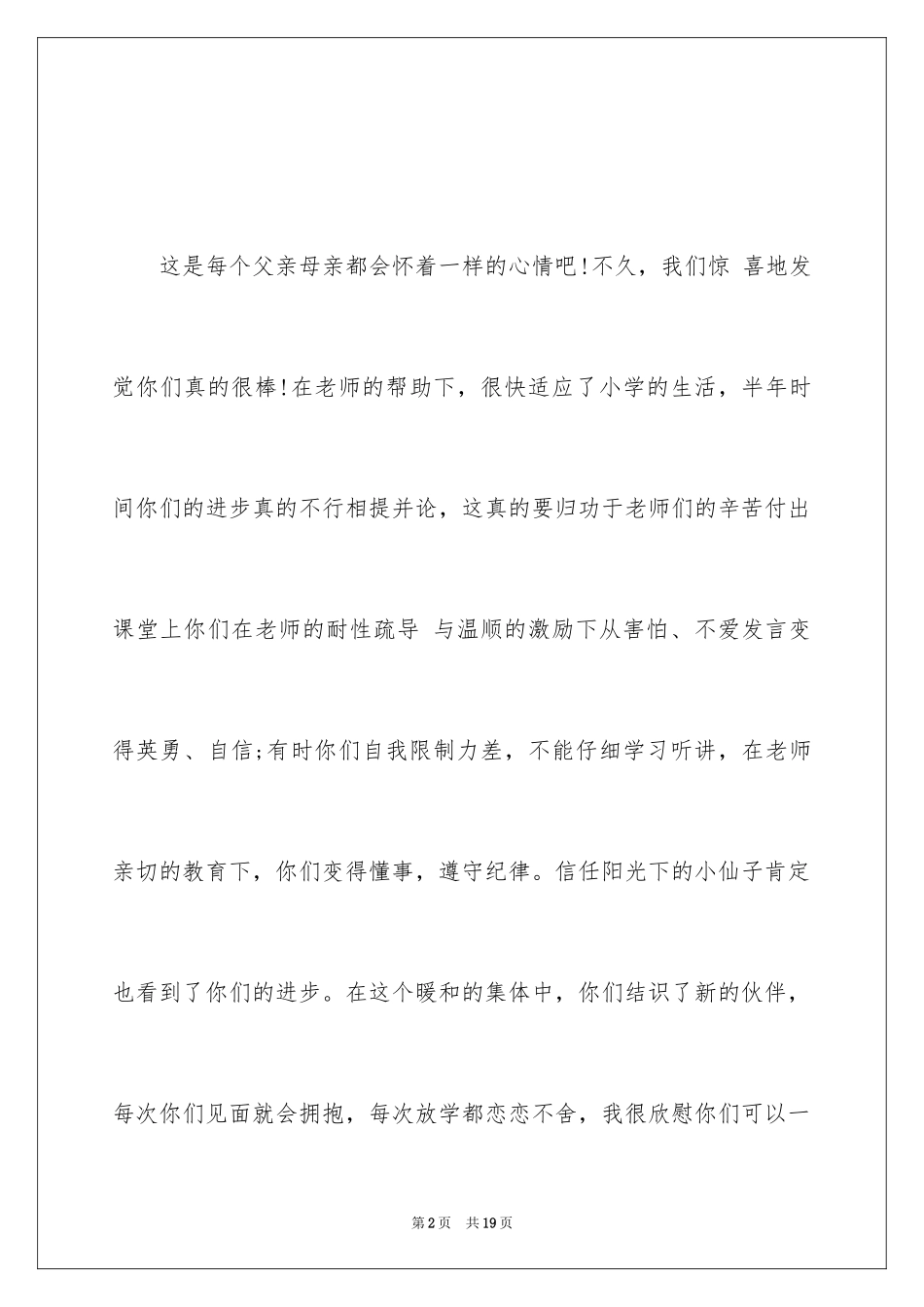 这是每个父亲母亲都会怀着一样的心情吧!不久，我们惊 喜地发觉你们真的很棒!在老师的帮助下，很快适应了小学的生活，半年时间你们的进步真的不行相提并论，这真的要归功于老师们的辛苦付出课堂上你们在老师的耐性疏导 与温顺的激励下从害怕、不爱发言变得英勇、自信;有时你们自我限制力差，不能仔细学习听讲，在老师亲切的教育下，你们变得懂事，遵守纪律。信任阳光下的小仙子肯定也看到了你们的进步。在这个暖和的集体中，你们结识了新的伙伴，每次你们见面就会拥抱，每次放学都恋恋不舍，我很欣慰你们可以一

第2页 共19页